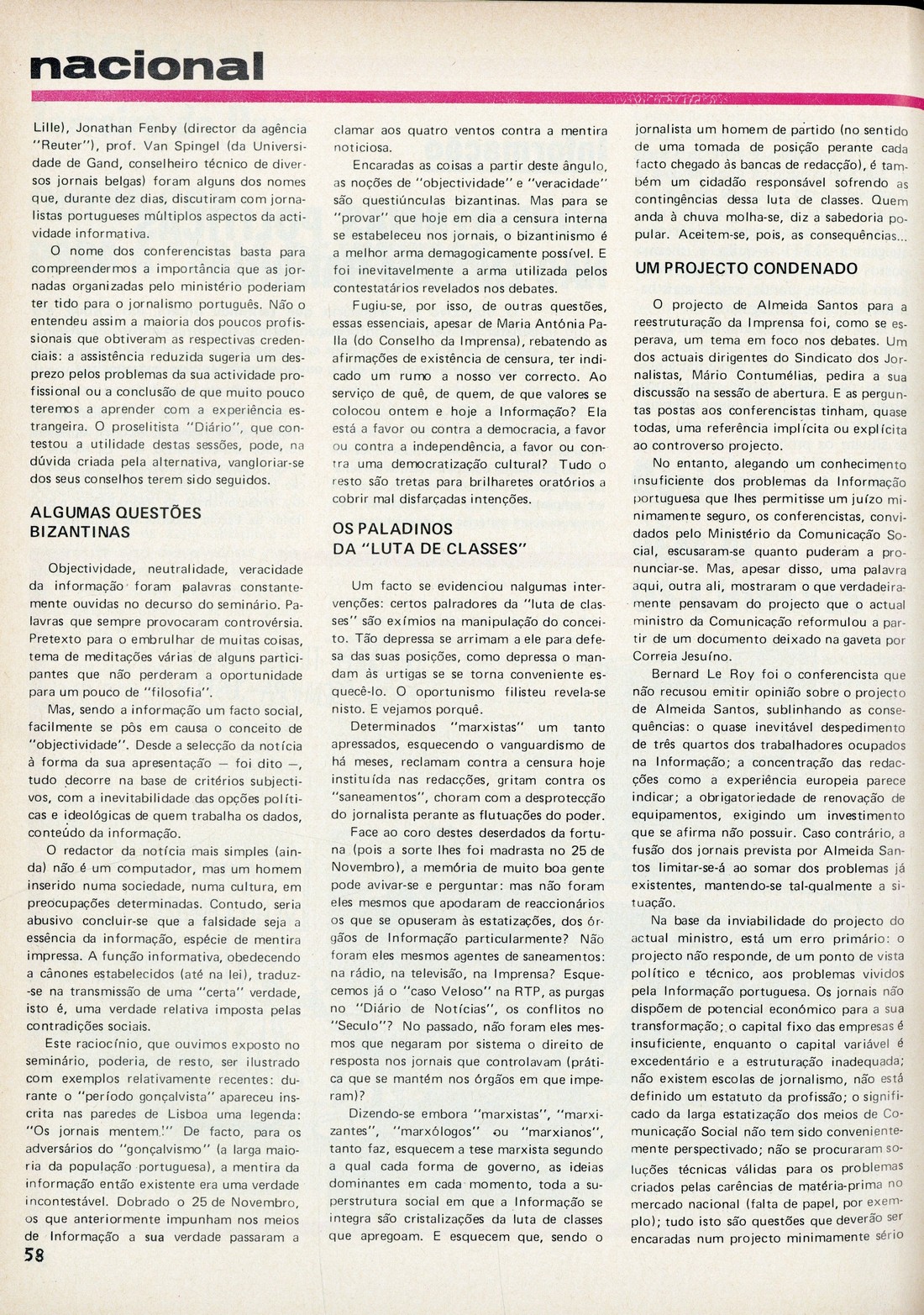 nacional

Lille), Jonathan Fenby (director da agência "Reuter"), prof. Van Spingel (da Universidade de Gand, conselheiro técnico de diversos jornais belgas) foram alguns dos nomes que, durante dez dias, discutiram com jornalistas portugueses múltiplos aspectos da actividade informativa.

O nome dos conferencistas basta para compreendermos a importância que as jornadas organizadas pelo ministério poderiam ter tido para o jornalismo português. Não o entendeu assim a maioria dos poucos profissionais que obtiveram as respectivas credenciais: a assistência reduzida sugeria um desprezo pelos problemas da sua actividade profissional ou a conclusão de que muito pouco teremos a aprender com a experiência estrangeira. O proselitista "Diário", que contestou a utilidade destas sessões, pode, na dúvida criada pela alternativa, vangloriar-se dos seus conselhos terem sido seguidos.

ALGUMAS QUESTÕES BIZANTINAS

Objectividade, neutralidade, veracidade da informação foram palavras constantemente ouvidas no decurso do seminário. Palavras que sempre provocaram controvérsia. Pretexto para o embrulhar de muitas coisas, tema de meditações várias de alguns participantes que não perderam a oportunidade para um pouco de "filosofia".

Mas, sendo a informação um facto social, facilmente se pôs em causa o conceito de "objectividade". Desde a selecção da notícia à forma da sua apresentação — foi dito —, tudo decorre na base de critérios subjectivos, com a inevitabilidade das opções políticas e ideológicas de quem trabalha os dados, conteúdo da informação.

O redactor da notícia mais simples (ainda) não é um computador, mas um homem inserido numa sociedade, numa cultura, em preocupações determinadas. Contudo, seria abusivo concluir-se que a falsidade seja a essência da informação, espécie de mentira impressa. A função informativa, obedecendo a cânones estabelecidos (até na lei), traduz-se na transmissão de uma "certa" verdade, isto é, uma verdade relativa imposta pelas contradições sociais.

Este raciocínio, que ouvimos exposto no seminário, poderia, de resto, ser ilustrado com exemplos relativamente recentes: durante o "período gonçalvista" apareceu inscrita nas paredes de Lisboa uma legenda: "Os jornais mentem!" De facto, para os adversários do "gonçalvismo" (a larga maioria da população portuguesa), a mentira da informação então existente era uma verdade incontestável. Dobrado o 25 de Novembro, os que anteriormente impunham nos meios de Informação a sua verdade passaram a clamar aos quatro ventos contra a mentira noticiosa.

Encaradas as coisas a partir deste ângulo, as noções de "objectividade" e "veracidade" são questiúnculas bizantinas. Mas para se "provar" que hoje em dia a censura interna se estabeleceu nos jornais, o bizantinismo é a melhor arma demagogicamente possível. E foi inevitavelmente a arma utilizada pelos contestatários revelados nos debates.

Fugiu-se, por isso, de outras questões, essas essenciais, apesar de Maria Antónia Palla (do Conselho da Imprensa), rebatendo as afirmações de existência de censura, ter indicado um rumo a nosso ver correcto. Ao serviço de quê, de quem, de que valores se colocou ontem e hoje a Informação? Ela está a favor ou contra a democracia, a favor ou contra a independência, a favor ou contra uma democratização cultural? Tudo o resto são tretas para brilharetes oratórios a cobrir mal disfarçadas intenções.

OS PALADINOS DA "LUTA DE CLASSES"

Um facto se evidenciou nalgumas intervenções: certos palradores da "luta de classes" são exímios na manipulação do conceito. Tão depressa se arrimam a ele para defesa das suas posições, como depressa o mandam às urtigas se se torna conveniente esquecê-lo. O oportunismo filisteu revela-se nisto. E vejamos porquê.

Determinados "marxistas" um tanto apressados, esquecendo o vanguardismo de há meses, reclamam contra a censura hoje instituída nas redacções, gritam contra os "saneamentos", choram com a desprotecção do jornalista perante as flutuações do poder.

Face ao coro destes deserdados da fortuna (pois a sorte lhes foi madrasta no 25 de Novembro), a memória de muito boa gente pode avivar-se e perguntar: mas não foram eles mesmos que apodaram de reaccionários os que se opuseram às estatizações, dos órgãos de Informação particularmente? Não foram eles mesmos agentes de saneamentos: na rádio, na televisão, na Imprensa? Esquecemos já o "caso Veloso" na RTP, as purgas no "Diário de Notícias", os conflitos no "Seculo"? No passado, não foram eles mesmos que negaram por sistema o direito de resposta nos jornais que controlavam (prática que se mantém nos órgãos em que imperam)?

Dizendo-se embora "marxistas", "marxizantes", "marxólogos" ou "marxianos", tanto faz, esquecem a tese marxista segundo a qual cada forma de governo, as ideias dominantes em cada momento, toda a superstrutura social em que a Informação se integra são cristalizações da luta de classes que apregoam. E esquecem que, sendo o jornalista um homem de partido (no sentido de uma tomada de posição perante cada facto chegado às bancas de redacção), é também um cidadão responsável sofrendo as contingências dessa luta de classes. Quem anda à chuva molha-se, diz a sabedoria popular. Aceitem-se, pois, as consequências...

UM PROJECTO CONDENADO

O projecto de Almeida Santos para a reestruturação da Imprensa foi, como se esperava, um tema em foco nos debates. Um dos actuais dirigentes do Sindicato dos Jornalistas, Mário Contumélias, pedira a sua discussão na sessão de abertura. E as perguntas postas aos conferencistas tinham, quase todas, uma referência implícita ou explícita ao controverso projecto.

No entanto, alegando um conhecimento insuficiente dos problemas da Informação portuguesa que lhes permitisse um juízo minimamente seguro, os conferencistas, convidados pelo Ministério da Comunicação Social, escusaram-se quanto puderam a pronunciar-se. Mas, apesar disso, uma palavra aqui, outra ali, mostraram o que verdadeiramente pensavam do projecto que o actual ministro da Comunicação reformulou a partir de um documento deixado na gaveta por Correia Jesuíno.

Bernard Le Roy foi o conferencista que não recusou emitir opinião sobre o projecto de Almeida Santos, sublinhando as consequências: o quase inevitável despedimento de três quartos dos trabalhadores ocupados na Informação; a concentração das redacções como a experiência europeia parece indicar; a obrigatoriedade de renovação de equipamentos, exigindo um investimento que se afirma não possuir. Caso contrário, a fusão dos jornais prevista por Almeida Santos limitar-se-á ao somar dos problemas já existentes, mantendo-se tal-qualmente a situação.

Na base da inviabilidade do projecto do actual ministro, está um erro primário: o projecto não responde, de um ponto de vista político e técnico, aos problemas vividos pela Informação portuguesa. Os jornais não dispõem de potencial económico para a sua transformação; o capital fixo das empresas é insuficiente, enquanto o capital variável é excedentário e a estruturação inadequada; não existem escolas de jornalismo, não está definido um estatuto da profissão; o significado da larga estatização dos meios de Comunicação Social não tem sido convenientemente perspectivado; não se procuraram soluções técnicas válidas para os problemas criados pelas carências de matéria-prima no mercado nacional (falta de papel, por exemplo); tudo isto são questões que deverão ser encaradas num projecto minimamente sério

58